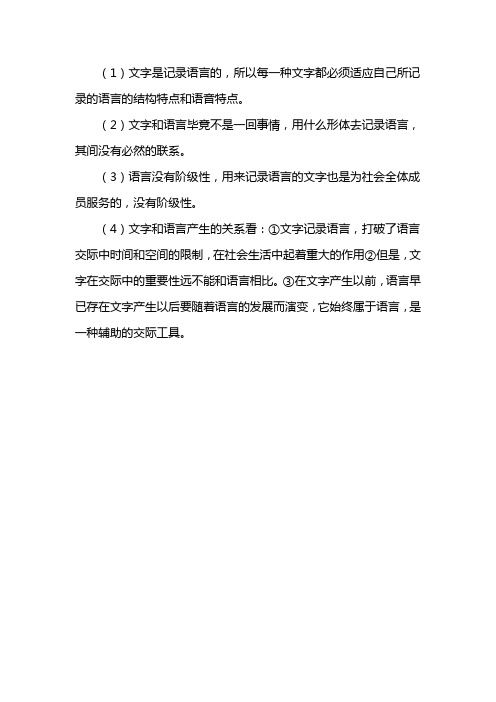 （1）文字是记录语言的，所以每一种文字都必须适应自己所记录的语言的结构特点和语音特点。

（2）文字和语言毕竟不是一回事情，用什么形体去记录语言，其间没有必然的联系。

（3）语言没有阶级性，用来记录语言的文字也是为社会全体成员服务的，没有阶级性。

（4）文字和语言产生的关系看：①文字记录语言，打破了语言交际中时间和空间的限制，在社会生活中起着重大的作用②但是，文字在交际中的重要性远不能和语言相比。③在文字产生以前，语言早已存在文字产生以后要随着语言的发展而演变，它始终属于语言，是一种辅助的交际工具。